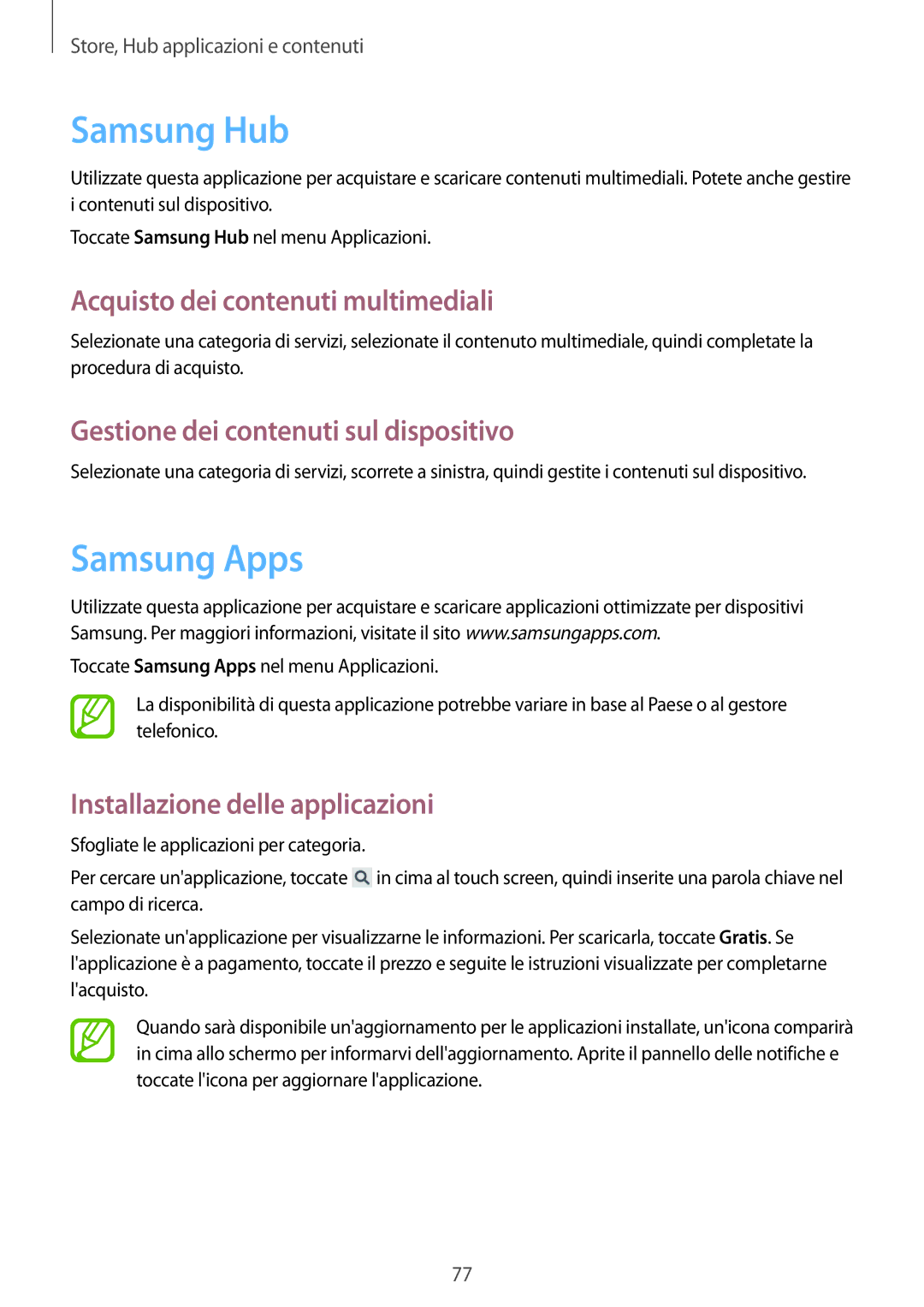 Store, Hub applicazioni e contenuti

Samsung Hub

Utilizzate questa applicazione per acquistare e scaricare contenuti multimediali. Potete anche gestire i contenuti sul dispositivo.

Toccate Samsung Hub nel menu Applicazioni.

Acquisto dei contenuti multimediali

Selezionate una categoria di servizi, selezionate il contenuto multimediale, quindi completate la procedura di acquisto.

Gestione dei contenuti sul dispositivo

Selezionate una categoria di servizi, scorrete a sinistra, quindi gestite i contenuti sul dispositivo.

Samsung Apps

Utilizzate questa applicazione per acquistare e scaricare applicazioni ottimizzate per dispositivi Samsung. Per maggiori informazioni, visitate il sito www.samsungapps.com.

Toccate Samsung Apps nel menu Applicazioni.

La disponibilità di questa applicazione potrebbe variare in base al Paese o al gestore telefonico.

Installazione delle applicazioni

Sfogliate le applicazioni per categoria.

Per cercare un'applicazione, toccate in cima al touch screen, quindi inserite una parola chiave nel campo di ricerca.

Selezionate un'applicazione per visualizzarne le informazioni. Per scaricarla, toccate Gratis. Se l'applicazione è a pagamento, toccate il prezzo e seguite le istruzioni visualizzate per completarne l'acquisto.

Quando sarà disponibile un'aggiornamento per le applicazioni installate, un'icona comparirà in cima allo schermo per informarvi dell'aggiornamento. Aprite il pannello delle notifiche e toccate l'icona per aggiornare l'applicazione.

77